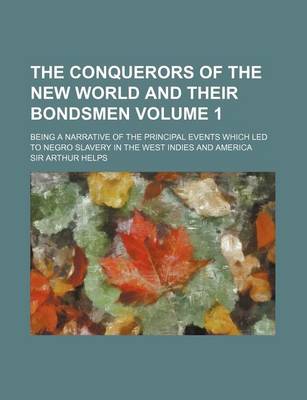 THE CONQUERORS OF THE NEW WORLD AND THEIR BONDSMEN VOLUME 1

BEING A NARRATIVE OF THE PRINCIPAL EVENTS WHICH LED TO NEGRO SLAVERY IN THE WEST INDIES AND AMERICA

SIR ARTHUR HELPS